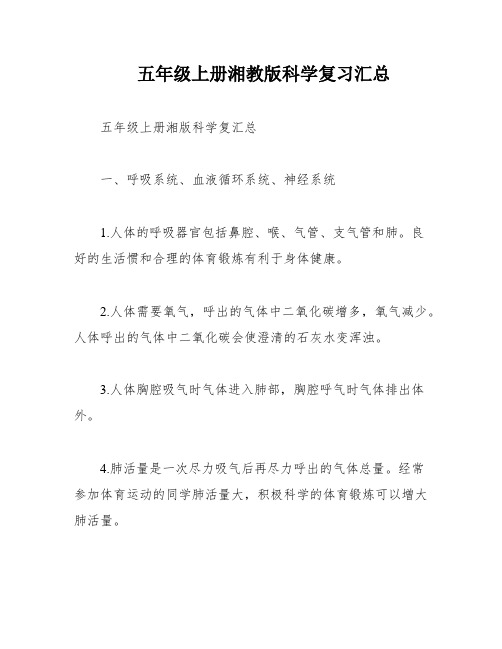 五年级上册湘教版科学复习汇总

五年级上册湘版科学复汇总

一、呼吸系统、血液循环系统、神经系统

1.人体的呼吸器官包括鼻腔、喉、气管、支气管和肺。良好的生活惯和合理的体育锻炼有利于身体健康。

2.人体需要氧气，呼出的气体中二氧化碳增多，氧气减少。人体呼出的气体中二氧化碳会使澄清的石灰水变浑浊。

3.人体胸腔吸气时气体进入肺部，胸腔呼气时气体排出体外。

4.肺活量是一次尽力吸气后再尽力呼出的气体总量。经常参加体育运动的同学肺活量大，积极科学的体育锻炼可以增大肺活量。